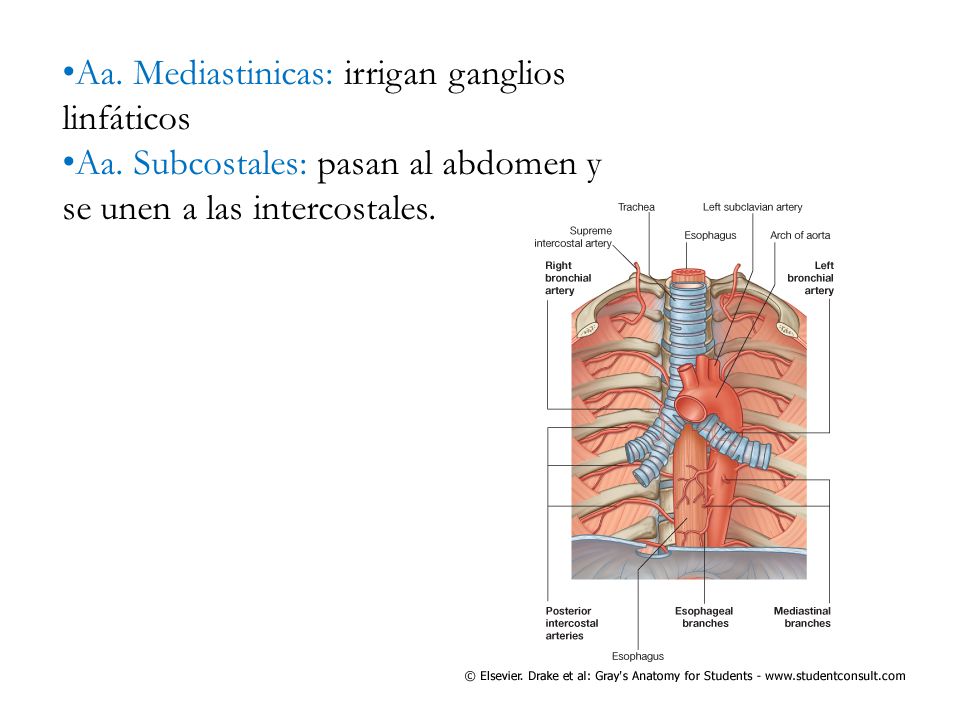 •Aa. Mediastinicas: irrigan ganglios linfáticos
•Aa. Subcostales: pasan al abdomen y se unen a las intercostales.

Trachea
Left subclavian artery
Supreme intercostal artery
Esophagus
Arch of aorta
Right bronchial artery
Left bronchial artery
Posterior intercostal arteries
Esophageal branches
Mediastinal branches
Esophagus

© Elsevier. Drake et al: Gray's Anatomy for Students - www.studentconsult.com